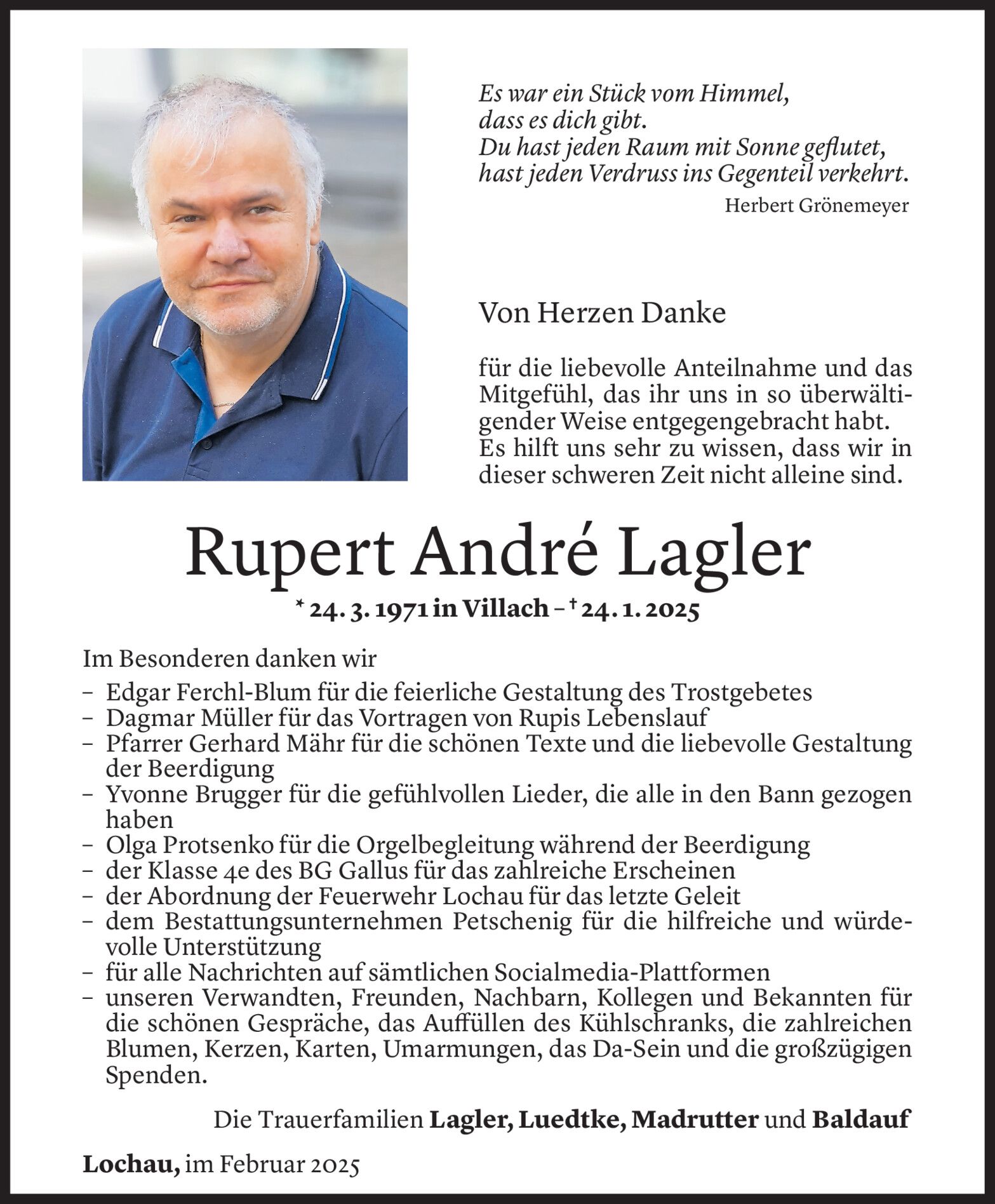 Es war ein Stück vom Himmel,
dass es dich gibt.
Du hast jeden Raum mit Sonne geflutet,
hast jeden Verdruss ins Gegenteil verkehrt.
Herbert Grönemeyer

Von Herzen Danke

für die liebevolle Anteilnahme und das Mitgefühl, das ihr uns in so überwältigender Weise entgegengebracht habt. Es hilft uns sehr zu wissen, dass wir in dieser schweren Zeit nicht alleine sind.

Rupert André Lagler

* 24. 3. 1971 in Villach – † 24. 1. 2025

Im Besonderen danken wir
– Edgar Ferchl-Blum für die feierliche Gestaltung des Trostgebetes
– Dagmar Müller für das Vortragen von Rupis Lebenslauf
– Pfarrer Gerhard Mähr für die schönen Texte und die liebevolle Gestaltung der Beerdigung
– Yvonne Brugger für die gefühlvollen Lieder, die alle in den Bann gezogen haben
– Olga Protsenko für die Orgelbegleitung während der Beerdigung
– der Klasse 4e des BG Gallus für das zahlreiche Erscheinen
– der Abordnung der Feuerwehr Lochau für das letzte Geleit
– dem Bestattungsunternehmen Petschenig für die hilfreiche und würdevolle Unterstützung
– für alle Nachrichten auf sämtlichen Socialmedia-Plattformen
– unseren Verwandten, Freunden, Nachbarn, Kollegen und Bekannten für die schönen Gespräche, das Auffüllen des Kühlschranks, die zahlreichen Blumen, Kerzen, Karten, Umarmungen, das Da-Sein und die großzügigen Spenden.

Die Trauerfamilien Lagler, Luedtke, Madrutter und Baldauf

Lochau, im Februar 2025